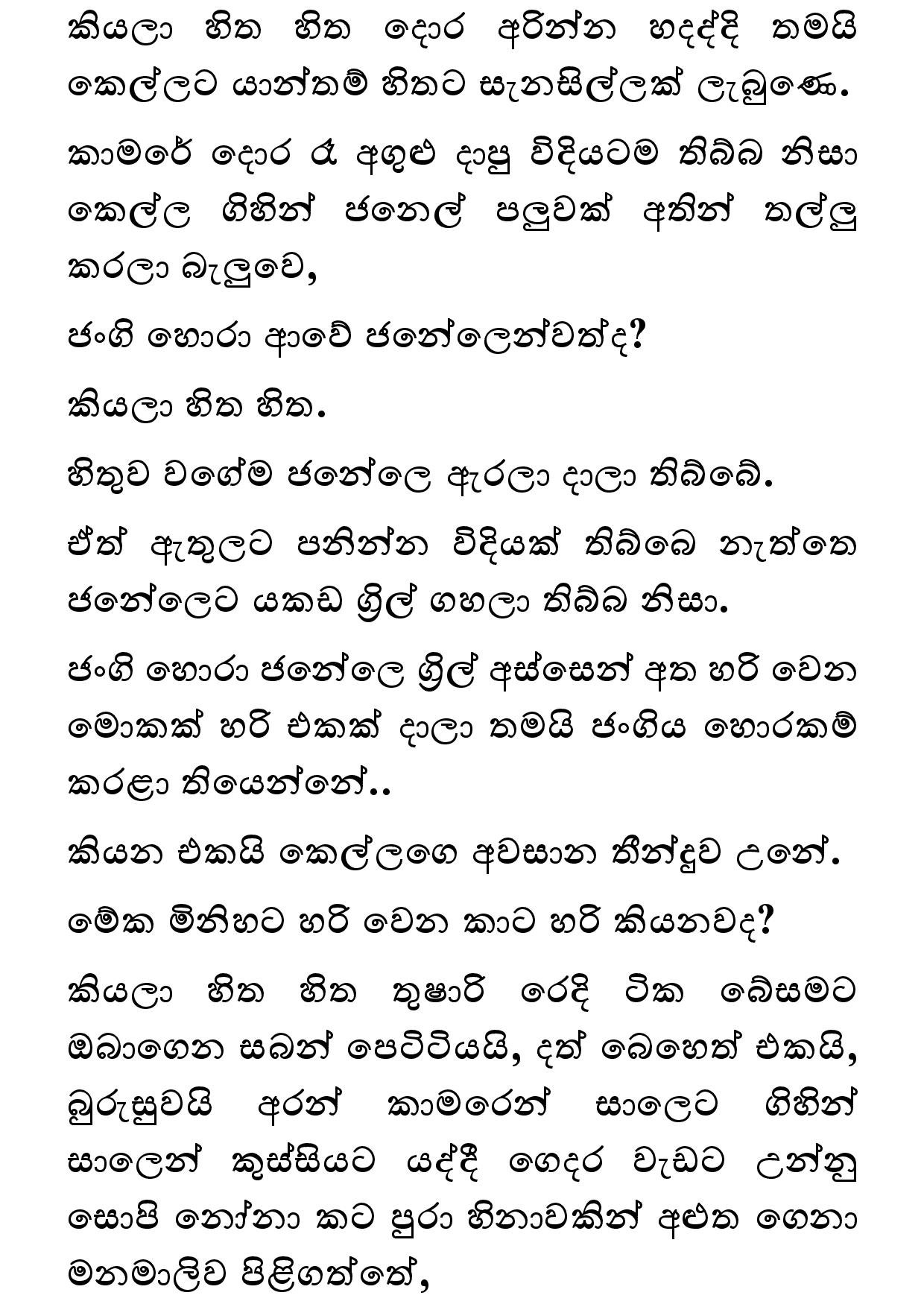 කියලා හිත හිත දොර අරින්න හදද්දි තමයි කෙල්ලට යාන්තම් හිතට සැනසිල්ලක් ලැබුණෙ.

කාමරේ දොර රෑ අගුළු දාපු විදියටම තිබ්බ නිසා කෙල්ල ගිහින් ජනෙල් පලුවක් අතින් තල්ලු කරලා බැලුවෙ,

ජංගි හොරා ආවේ ජනේලෙන්වත්ද?

කියලා හිත හිත.

හිතුව වගේම ජනේලෙ ඇරලා දාලා තිබ්බේ.

ඒත් ඇතුලට පනින්න විදියක් තිබ්බෙ නැත්තෙ ජනේලෙට යකඩ ග්‍රිල් ගහලා තිබ්බ නිසා.

ජංගි හොරා ජනේලෙ ග්‍රිල් අස්සෙන් අත හරි වෙන මොකක් හරි එකක් දාලා තමයි ජංගිය හොරකම් කරළා තියෙන්නේ..

කියන එකයි කෙල්ලගෙ අවසාන තීන්දුව උනේ.

මේක මිනිහට හරි වෙන කාට හරි කියනවද?

කියලා හිත හිත තුෂාරි රෙදි ටික බේසමට ඔබාගෙන සබන් පෙට්ටියයි, දත් බෙහෙත් එකයි, බුරුසුවයි අරන් කාමරෙන් සාලෙට ගිහින් සාලෙන් කුස්සියට යද්දී ගෙදර වැඩට උන්නු සොපි නෝනා කට පුරා හිනාවකින් අළුත ගෙනා මනමාලිව පිළිගත්තේ,